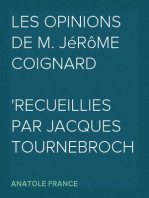 LES OPINIONS DE M. JéRôME COIGNARD

'RECUEILLIES PAR JACQUES TOURNEBROCH

ANATOLE FRANCE